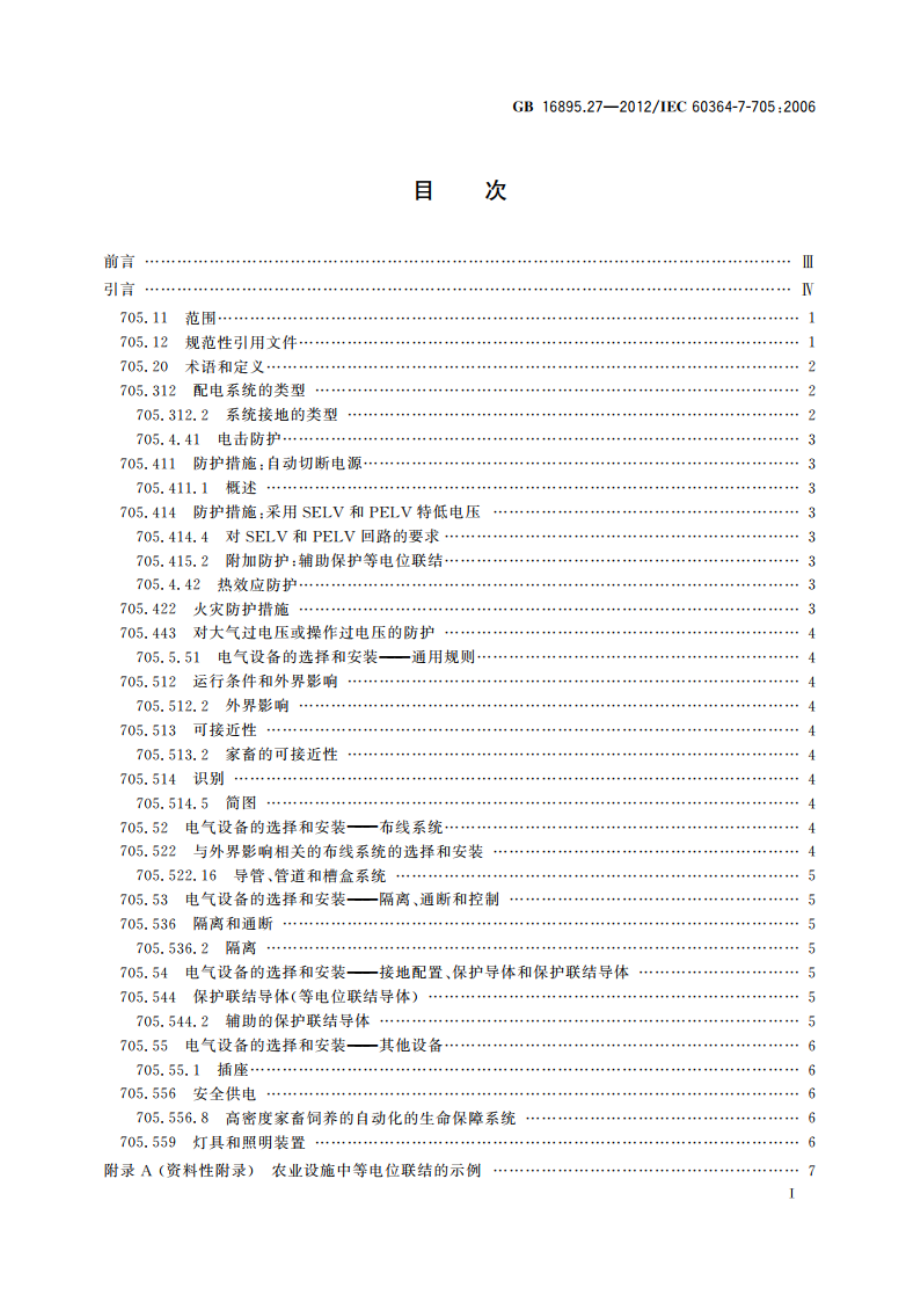 GB 16895.27—2012/IEC 60364-7-705:2006

目　次

前言 …… Ⅲ
引言 …… Ⅳ
705.11　范围 …… 1
705.12　规范性引用文件 …… 1
705.20　术语和定义 …… 2
705.312　配电系统的类型 …… 2
705.312.2　系统接地的类型 …… 2
705.4.41　电击防护 …… 3
705.411　防护措施：自动切断电源 …… 3
705.411.1　概述 …… 3
705.414　防护措施：采用 SELV 和 PELV 特低电压 …… 3
705.414.4　对 SELV 和 PELV 回路的要求 …… 3
705.415.2　附加防护：辅助保护等电位联结 …… 3
705.4.42　热效应防护 …… 3
705.422　火灾防护措施 …… 3
705.443　对大气过电压或操作过电压的防护 …… 4
705.5.51　电气设备的选择和安装——通用规则 …… 4
705.512　运行条件和外界影响 …… 4
705.512.2　外界影响 …… 4
705.513　可接近性 …… 4
705.513.2　家畜的可接近性 …… 4
705.514　识别 …… 4
705.514.5　简图 …… 4
705.52　电气设备的选择和安装——布线系统 …… 4
705.522　与外界影响相关的布线系统的选择和安装 …… 4
705.522.16　导管、管道和槽盒系统 …… 5
705.53　电气设备的选择和安装——隔离、通断和控制 …… 5
705.536　隔离和通断 …… 5
705.536.2　隔离 …… 5
705.54　电气设备的选择和安装——接地配置、保护导体和保护联结导体 …… 5
705.544　保护联结导体(等电位联结导体) …… 5
705.544.2　辅助的保护联结导体 …… 5
705.55　电气设备的选择和安装——其他设备 …… 6
705.55.1　插座 …… 6
705.556　安全供电 …… 6
705.556.8　高密度家畜饲养的自动化的生命保障系统 …… 6
705.559　灯具和照明装置 …… 6
附录 A (资料性附录)　农业设施中等电位联结的示例 …… 7

I